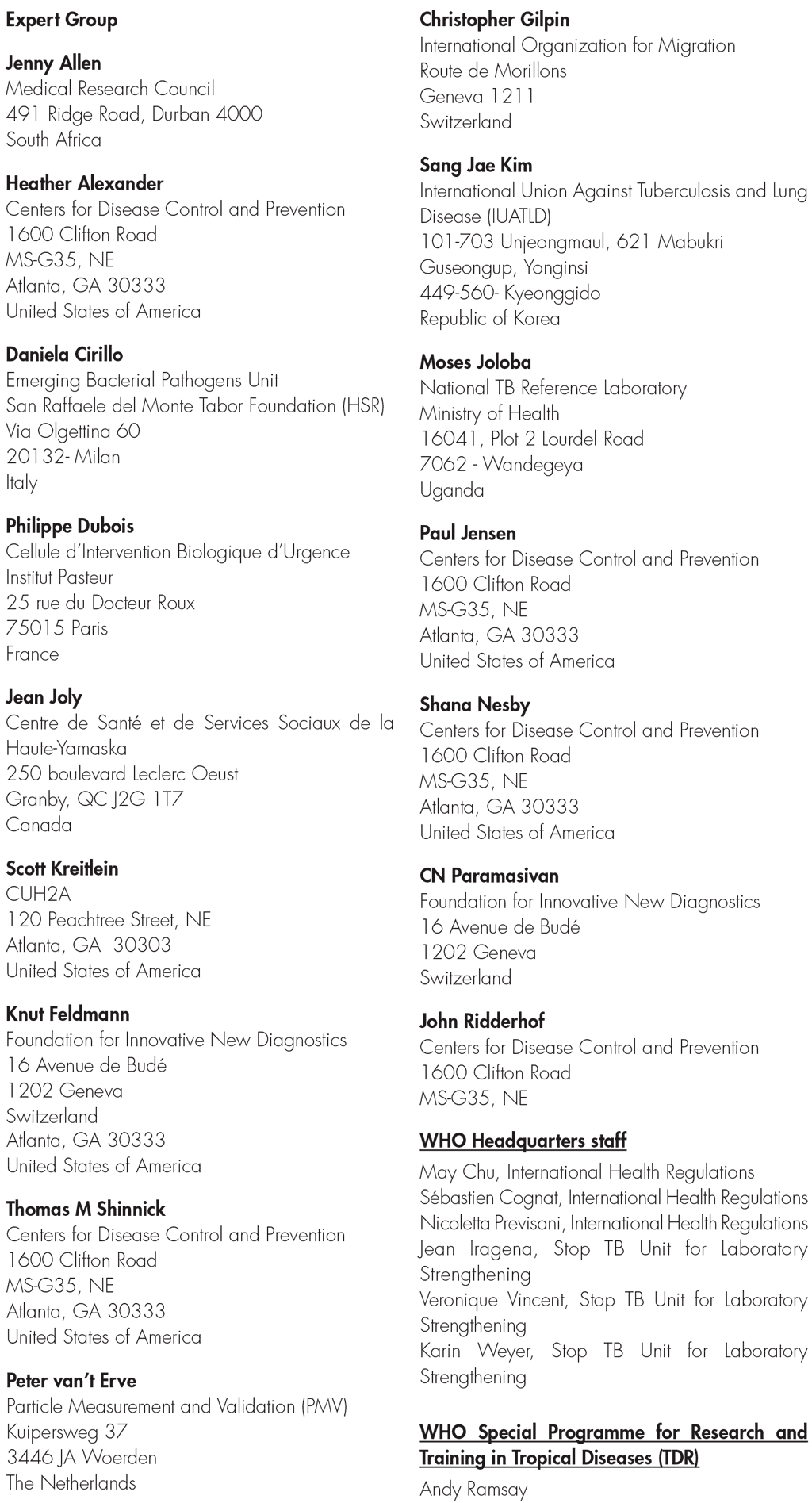 Expert Group

Jenny Allen
Medical Research Council
491 Ridge Road, Durban 4000
South Africa

Heather Alexander
Centers for Disease Control and Prevention
1600 Clifton Road
MS-G35, NE
Atlanta, GA 30333
United States of America

Daniela Cirillo
Emerging Bacterial Pathogens Unit
San Raffaele del Monte Tabor Foundation (HSR)
Via Olgettina 60
20132- Milan
Italy

Philippe Dubois
Cellule d'Intervention Biologique d'Urgence
Institut Pasteur
25 rue du Docteur Roux
75015 Paris
France

Jean Joly
Centre de Santé et de Services Sociaux de la Haute-Yamaska
250 boulevard Leclerc Oeust
Granby, QC J2G 1T7
Canada

Scott Kreitlein
CUH2A
120 Peachtree Street, NE
Atlanta, GA 30303
United States of America

Knut Feldmann
Foundation for Innovative New Diagnostics
16 Avenue de Budé
1202 Geneva
Switzerland
Atlanta, GA 30333
United States of America

Thomas M Shinnick
Centers for Disease Control and Prevention
1600 Clifton Road
MS-G35, NE
Atlanta, GA 30333
United States of America

Peter van't Erve
Particle Measurement and Validation (PMV)
Kuipersweg 37
3446 JA Woerden
The Netherlands

Christopher Gilpin
International Organization for Migration
Route de Morillons
Geneva 1211
Switzerland

Sang Jae Kim
International Union Against Tuberculosis and Lung Disease (IUATLD)
101-703 Unjeongmaul, 621 Mabukri
Guseongup, Yonginsi
449-560- Kyeonggido
Republic of Korea

Moses Joloba
National TB Reference Laboratory
Ministry of Health
16041, Plot 2 Lourdel Road
7062 - Wandegeya
Uganda

Paul Jensen
Centers for Disease Control and Prevention
1600 Clifton Road
MS-G35, NE
Atlanta, GA 30333
United States of America

Shana Nesby
Centers for Disease Control and Prevention
1600 Clifton Road
MS-G35, NE
Atlanta, GA 30333
United States of America

CN Paramasivan
Foundation for Innovative New Diagnostics
16 Avenue de Budé
1202 Geneva
Switzerland

John Ridderhof
Centers for Disease Control and Prevention
1600 Clifton Road
MS-G35, NE

WHO Headquarters staff
May Chu, International Health Regulations
Sébastien Cognat, International Health Regulations
Nicoletta Previsani, International Health Regulations
Jean Iragena, Stop TB Unit for Laboratory Strengthening
Veronique Vincent, Stop TB Unit for Laboratory Strengthening
Karin Weyer, Stop TB Unit for Laboratory Strengthening

WHO Special Programme for Research and Training in Tropical Diseases (TDR)
Andy Ramsay